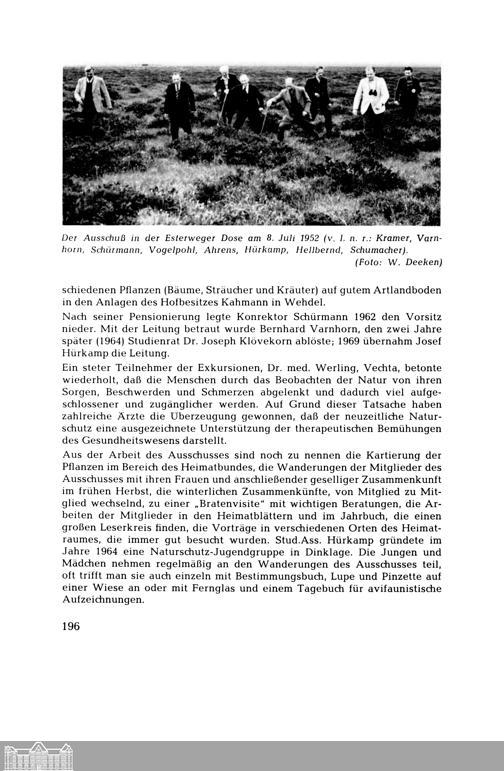 Der Ausschuß in der Esterweger Dose am 8. Juli 1952 (v. l. n. r.: Kramer, Varnhorn, Schürmann, Vogelpohl, Ahrens, Hürkamp, Hellbernd, Schumacher). (Foto: W. Deeken)

schiedenen Pflanzen (Bäume, Sträucher und Kräuter) auf gutem Artlandboden in den Anlagen des Hofbesitzes Kahmann in Wehdel.

Nach seiner Pensionierung legte Konrektor Schürmann 1962 den Vorsitz nieder. Mit der Leitung betraut wurde Bernhard Varnhorn, den zwei Jahre später (1964) Studienrat Dr. Joseph Klövekorn ablöste; 1969 übernahm Josef Hürkamp die Leitung.

Ein steter Teilnehmer der Exkursionen, Dr. med. Werling, Vechta, betonte wiederholt, daß die Menschen durch das Beobachten der Natur von ihren Sorgen, Beschwerden und Schmerzen abgelenkt und dadurch viel aufgeschlossener und zugänglicher werden. Auf Grund dieser Tatsache haben zahlreiche Ärzte die Überzeugung gewonnen, daß der neuzeitliche Naturschutz eine ausgezeichnete Unterstützung der therapeutischen Bemühungen des Gesundheitswesens darstellt.

Aus der Arbeit des Ausschusses sind noch zu nennen die Kartierung der Pflanzen im Bereich des Heimatbundes, die Wanderungen der Mitglieder des Ausschusses mit ihren Frauen und anschließender geselliger Zusammenkunft im frühen Herbst, die winterlichen Zusammenkünfte, von Mitglied zu Mitglied wechselnd, zu einer „Bratenvisite" mit wichtigen Beratungen, die Arbeiten der Mitglieder in den Heimatblättern und im Jahrbuch, die einen großen Leserkreis finden, die Vorträge in verschiedenen Orten des Heimatraumes, die immer gut besucht wurden. Stud.Ass. Hürkamp gründete im Jahre 1964 eine Naturschutz-Jugendgruppe in Dinklage. Die Jungen und Mädchen nehmen regelmäßig an den Wanderungen des Ausschusses teil, oft trifft man sie auch einzeln mit Bestimmungsbuch, Lupe und Pinzette auf einer Wiese an oder mit Fernglas und einem Tagebuch für avifaunistische Aufzeichnungen.

196